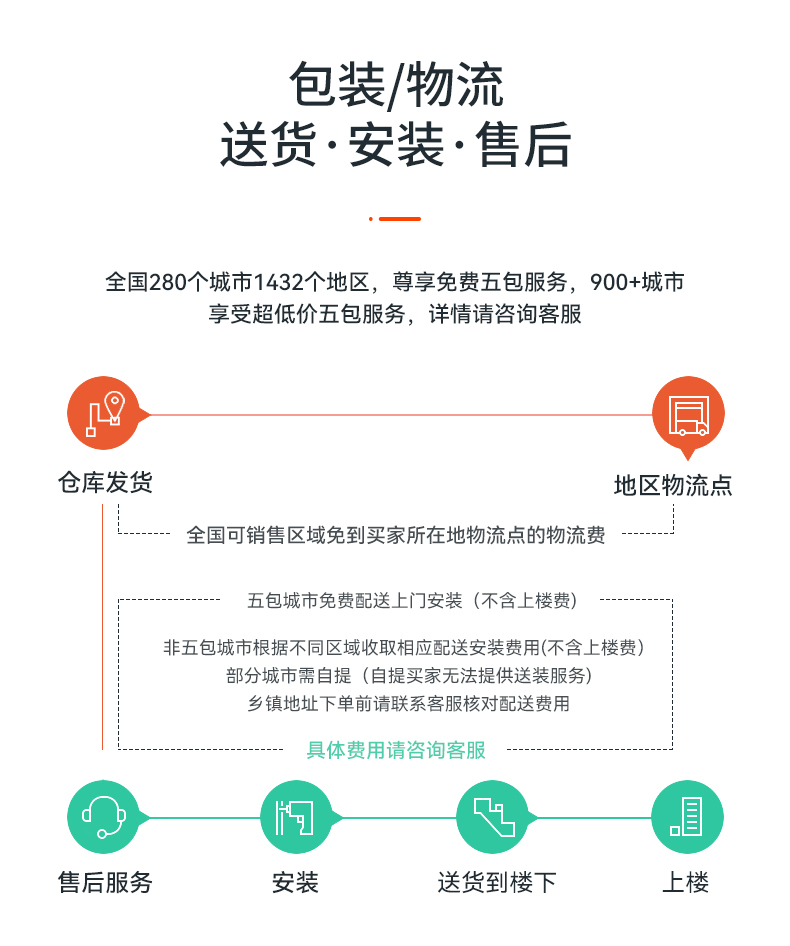 包装/物流
送货·安装·售后

全国280个城市1432个地区，尊享免费五包服务，900+城市享受超低价五包服务，详情请咨询客服

仓库发货

地区物流点

全国可销售区域免到买家所在地物流点的物流费

五包城市免费配送上门安装（不含上楼费）

非五包城市根据不同区域收取相应配送安装费用(不含上楼费)
部分城市需自提（自提买家无法提供送装服务）
乡镇地址下单前请联系客服核对配送费用

具体费用请咨询客服

售后服务

安装

送货到楼下

上楼